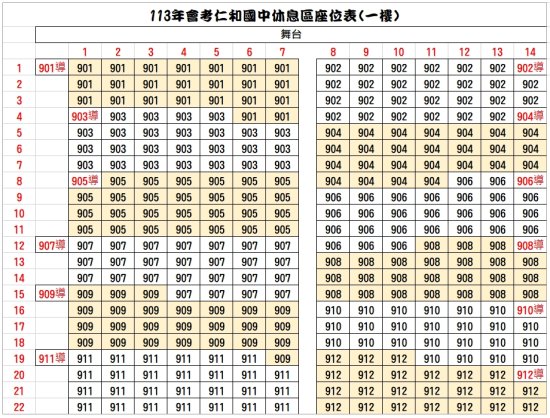 113年會考仁和國中休息區座位表(一樓)

舞台

| | | 1 | 2 | 3 | 4 | 5 | 6 | 7 | | 8 | 9 | 10 | 11 | 12 | 13 | 14 |
|---|---|---|---|---|---|---|---|---|---|---|---|---|---|---|---|---|
| 1 | 901導 | 901 | 901 | 901 | 901 | 901 | 901 | 901 | | 902 | 902 | 902 | 902 | 902 | 902 | 902導 |
| 2 | | 901 | 901 | 901 | 901 | 901 | 901 | 901 | | 902 | 902 | 902 | 902 | 902 | 902 | 902 |
| 3 | | 901 | 901 | 901 | 901 | 901 | 901 | 901 | | 902 | 902 | 902 | 902 | 902 | 902 | 902 |
| 4 | | 903導 | 903 | 903 | 903 | 903 | 901 | 901 | | 902 | 902 | 902 | 902 | 902 | 902 | 904導 |
| 5 | | 903 | 903 | 903 | 903 | 903 | 903 | 903 | | 904 | 904 | 904 | 904 | 904 | 904 | 904 |
| 6 | | 903 | 903 | 903 | 903 | 903 | 903 | 903 | | 904 | 904 | 904 | 904 | 904 | 904 | 904 |
| 7 | | 903 | 903 | 903 | 903 | 903 | 903 | 903 | | 904 | 904 | 904 | 904 | 904 | 904 | 904 |
| 8 | | 905導 | 905 | 905 | 905 | 905 | 905 | 905 | | 904 | 904 | 904 | 904 | 906 | 906 | 906導 |
| 9 | | 905 | 905 | 905 | 905 | 905 | 905 | 905 | | 906 | 906 | 906 | 906 | 906 | 906 | 906 |
| 10 | | 905 | 905 | 905 | 905 | 905 | 905 | 905 | | 906 | 906 | 906 | 906 | 906 | 906 | 906 |
| 11 | | 905 | 905 | 905 | 905 | 905 | 905 | 905 | | 906 | 906 | 906 | 906 | 906 | 906 | 906 |
| 12 | 907導 | 907 | 907 | 907 | 907 | 907 | 907 | 907 | | 906 | 906 | 906 | 908 | 908 | 908 | 908導 |
| 13 | | 907 | 907 | 907 | 907 | 907 | 907 | 907 | | 908 | 908 | 908 | 908 | 908 | 908 | 908 |
| 14 | | 907 | 907 | 907 | 907 | 907 | 907 | 907 | | 908 | 908 | 908 | 908 | 908 | 908 | 908 |
| 15 | 909導 | 909 | 909 | 909 | 907 | 907 | 907 | 907 | | 908 | 908 | 908 | 908 | 908 | 908 | 908 |
| 16 | | 909 | 909 | 909 | 909 | 909 | 909 | 909 | | 910 | 910 | 910 | 910 | 910 | 910 | 910導 |
| 17 | | 909 | 909 | 909 | 909 | 909 | 909 | 909 | | 910 | 910 | 910 | 910 | 910 | 910 | 910 |
| 18 | | 909 | 909 | 909 | 909 | 909 | 909 | 909 | | 910 | 910 | 910 | 910 | 910 | 910 | 910 |
| 19 | 911導 | 911 | 911 | 911 | 911 | 911 | 911 | 909 | | 912 | 912 | 912 | 910 | 910 | 910 | 910 |
| 20 | | 911 | 911 | 911 | 911 | 911 | 911 | 911 | | 912 | 912 | 912 | 912 | 912 | 912 | 912導 |
| 21 | | 911 | 911 | 911 | 911 | 911 | 911 | 911 | | 912 | 912 | 912 | 912 | 912 | 912 | 912 |
| 22 | | 911 | 911 | 911 | 911 | 911 | 911 | 911 | | 912 | 912 | 912 | 912 | 912 | 912 | 912 |